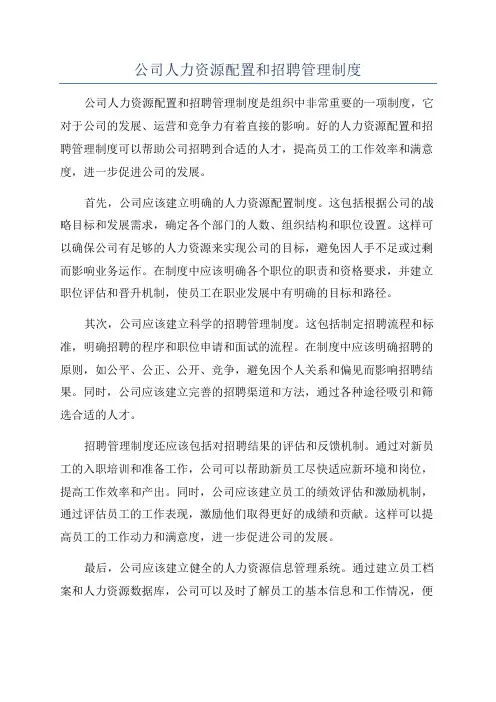 公司人力资源配置和招聘管理制度

公司人力资源配置和招聘管理制度是组织中非常重要的一项制度，它对于公司的发展、运营和竞争力有着直接的影响。好的人力资源配置和招聘管理制度可以帮助公司招聘到合适的人才，提高员工的工作效率和满意度，进一步促进公司的发展。

首先，公司应该建立明确的人力资源配置制度。这包括根据公司的战略目标和发展需求，确定各个部门的人数、组织结构和职位设置。这样可以确保公司有足够的人力资源来实现公司的目标，避免因人手不足或过剩而影响业务运作。在制度中应该明确各个职位的职责和资格要求，并建立职位评估和晋升机制，使员工在职业发展中有明确的目标和路径。

其次，公司应该建立科学的招聘管理制度。这包括制定招聘流程和标准，明确招聘的程序和职位申请和面试的流程。在制度中应该明确招聘的原则，如公平、公正、公开、竞争，避免因个人关系和偏见而影响招聘结果。同时，公司应该建立完善的招聘渠道和方法，通过各种途径吸引和筛选合适的人才。

招聘管理制度还应该包括对招聘结果的评估和反馈机制。通过对新员工的入职培训和准备工作，公司可以帮助新员工尽快适应新环境和岗位，提高工作效率和产出。同时，公司应该建立员工的绩效评估和激励机制，通过评估员工的工作表现，激励他们取得更好的成绩和贡献。这样可以提高员工的工作动力和满意度，进一步促进公司的发展。

最后，公司应该建立健全的人力资源信息管理系统。通过建立员工档案和人力资源数据库，公司可以及时了解员工的基本信息和工作情况，便